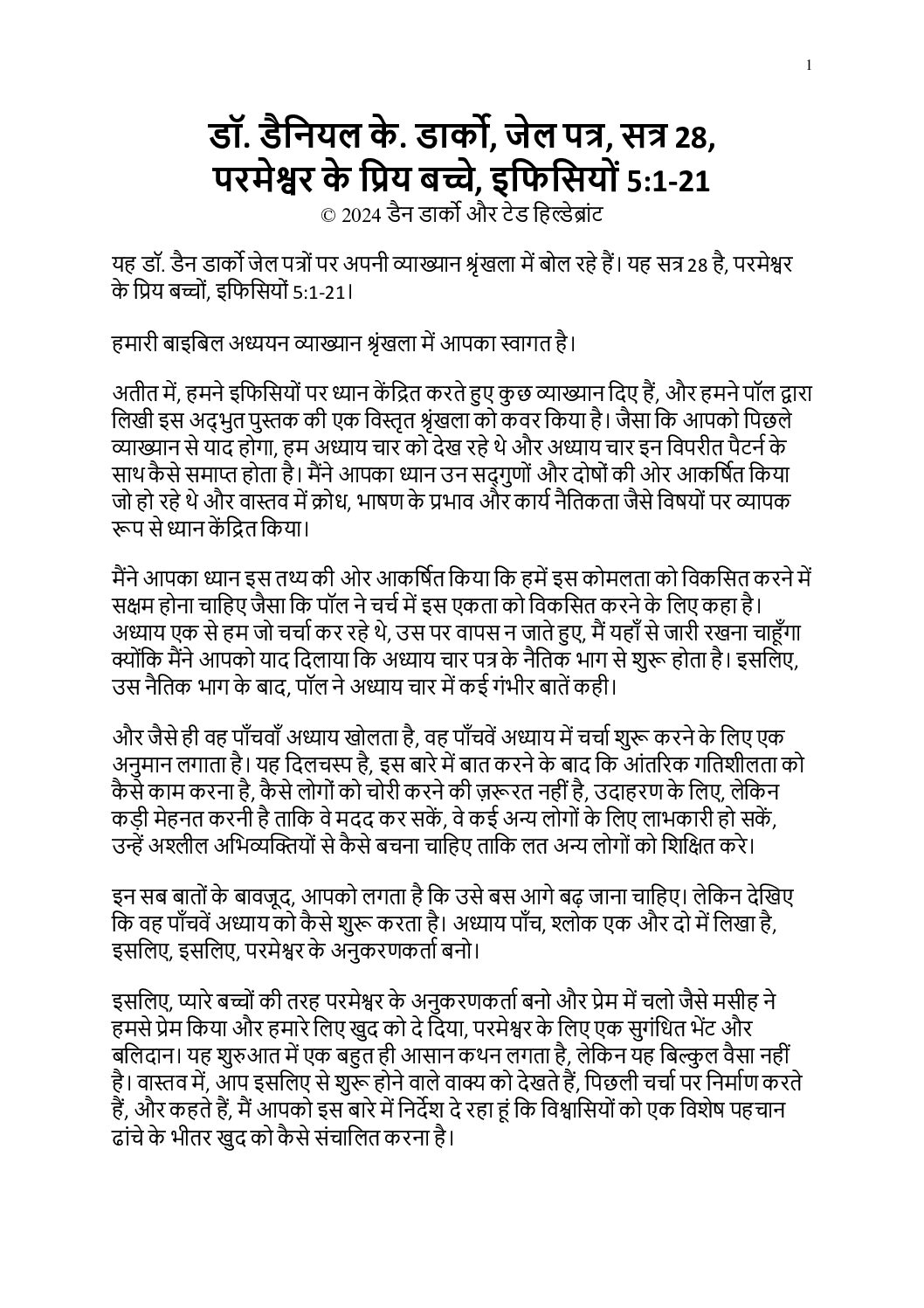 1

डॉ. डैनियल के. डार्को, जेल पत्र, सत्र 28, परमेश्वर के प्रिय बच्चे, इफिसियों 5:1-21
© 2024 डैन डार्को और टेड हिल्डेब्रांट

यह डॉ. डैन डार्को जेल पत्रों पर अपनी व्याख्यान श्रृंखला में बोल रहे हैं। यह सत्र 28 है, परमेश्वर के प्रिय बच्चों, इफिसियों 5:1-21।

हमारी बाइबिल अध्ययन व्याख्यान श्रृंखला में आपका स्वागत है।

अतीत में, हमने इफिसियों पर ध्यान केंद्रित करते हुए कुछ व्याख्यान दिए हैं, और हमने पॉल द्वारा लिखी इस अद्भुत पुस्तक की एक विस्तृत श्रृंखला को कवर किया है। जैसा कि आपको पिछले व्याख्यान से याद होगा, हम अध्याय चार को देख रहे थे और अध्याय चार इन विपरीत पैटर्न के साथ कैसे समाप्त होता है। मैंने आपका ध्यान उन सद्गुणों और दोषों की ओर आकर्षित किया जो हो रहे थे और वास्तव में क्रोध, भाषण के प्रभाव और कार्य नैतिकता जैसे विषयों पर व्यापक रूप से ध्यान केंद्रित किया।

मैंने आपका ध्यान इस तथ्य की ओर आकर्षित किया कि हमें इस कोमलता को विकसित करने में सक्षम होना चाहिए जैसा कि पॉल ने चर्च में इस एकता को विकसित करने के लिए कहा है। अध्याय एक से हम जो चर्चा कर रहे थे, उस पर वापस न जाते हुए, मैं यहाँ से जारी रखना चाहूँगा क्योंकि मैंने आपको याद दिलाया कि अध्याय चार पत्र के नैतिक भाग से शुरू होता है। इसलिए, उस नैतिक भाग के बाद, पॉल ने अध्याय चार में कई गंभीर बातें कही।

और जैसे ही वह पाँचवाँ अध्याय खोलता है, वह पाँचवें अध्याय में चर्चा शुरू करने के लिए एक अनुमान लगाता है। यह दिलचस्प है, इस बारे में बात करने के बाद कि आंतरिक गतिशीलता को कैसे काम करना है, कैसे लोगों को चोरी करने की ज़रूरत नहीं है, उदाहरण के लिए, लेकिन कड़ी मेहनत करनी है ताकि वे मदद कर सकें, वे कई अन्य लोगों के लिए लाभकारी हो सकें, उन्हें अश्लील अभिव्यक्तियों से कैसे बचना चाहिए ताकि लत अन्य लोगों को शिक्षित करे।

इन सब बातों के बावजूद, आपको लगता है कि उसे बस आगे बढ़ जाना चाहिए। लेकिन देखिए कि वह पाँचवें अध्याय को कैसे शुरू करता है। अध्याय पाँच, श्लोक एक और दो में लिखा है, इसलिए, इसलिए, परमेश्वर के अनुकरणकर्ता बनो।

इसलिए, प्यारे बच्चों की तरह परमेश्वर के अनुकरणकर्ता बनो और प्रेम में चलो जैसे मसीह ने हमसे प्रेम किया और हमारे लिए खुद को दे दिया, परमेश्वर के लिए एक सुगंधित भेंट और बलिदान। यह शुरुआत में एक बहुत ही आसान कथन लगता है, लेकिन यह बिल्कुल वैसा नहीं है। वास्तव में, आप इसलिए से शुरू होने वाले वाक्य को देखते हैं, पिछली चर्चा पर निर्माण करते हैं, और कहते हैं, मैं आपको इस बारे में निर्देश दे रहा हूं कि विश्वासियों को एक विशेष पहचान ढांचे के भीतर खुद को कैसे संचालित करना है।